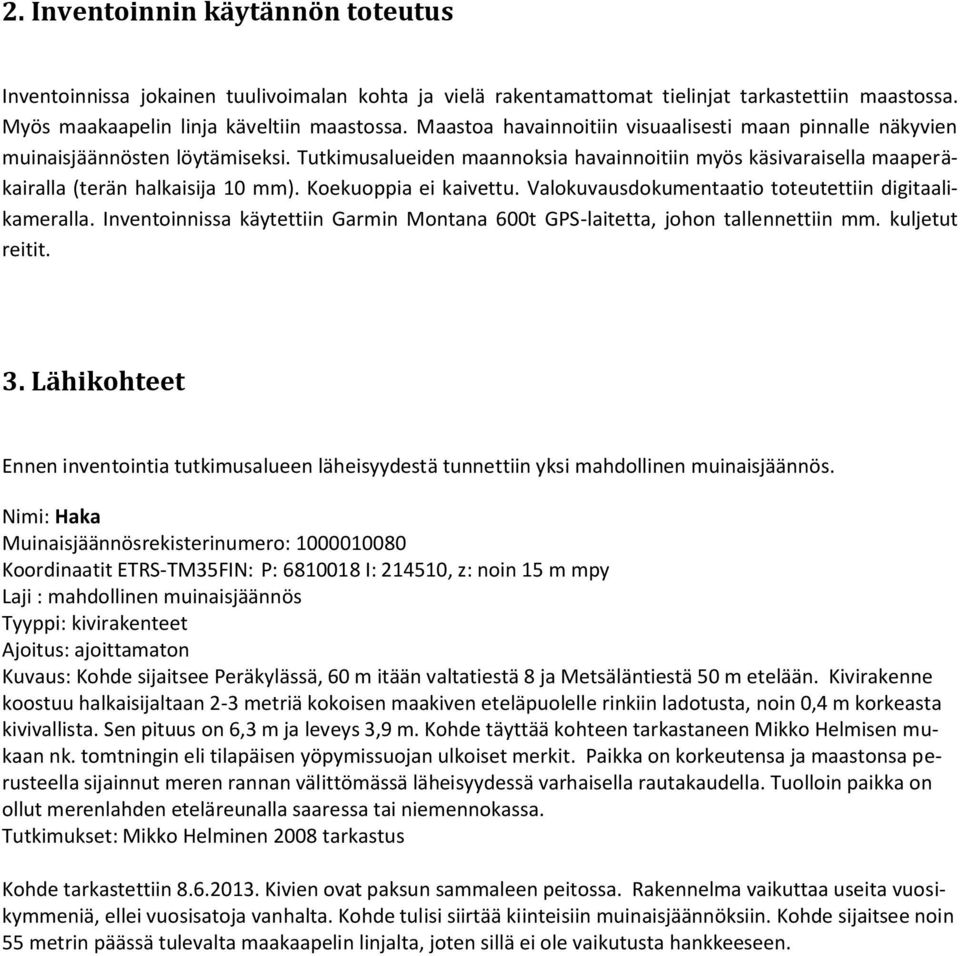 2. Inventoinnin käytännön toteutus

Inventoinnissa jokainen tuulivoimalan kohta ja vielä rakentamattomat tielinjat tarkastettiin maastossa. Myös maakaapelin linja käveltiin maastossa. Maastoa havainnoitiin visuaalisesti maan pinnalle näkyvien muinaisjäännösten löytämiseksi. Tutkimusalueiden maannoksia havainnoitiin myös käsivaraisella maaperäkairalla (terän halkaisija 10 mm). Koekuoppia ei kaivettu. Valokuvausdokumentaatio toteutettiin digitaalikameralla. Inventoinnissa käytettiin Garmin Montana 600t GPS-laitetta, johon tallennettiin mm. kuljetut reitit.

3. Lähikohteet

Ennen inventointia tutkimusalueen läheisyydestä tunnettiin yksi mahdollinen muinaisjäännös.

Nimi: Haka
Muinaisjäännösrekisterinumero: 1000010080
Koordinaatit ETRS-TM35FIN: P: 6810018 I: 214510, z: noin 15 m mpy
Laji : mahdollinen muinaisjäännös
Tyyppi: kivirakenteet
Ajoitus: ajoittamaton
Kuvaus: Kohde sijaitsee Peräkylässä, 60 m itään valtatiestä 8 ja Metsäläntiestä 50 m etelään. Kivirakenne koostuu halkaisijaltaan 2-3 metriä kokoisen maakiven eteläpuolelle rinkiin ladotusta, noin 0,4 m korkeasta kivivallista. Sen pituus on 6,3 m ja leveys 3,9 m. Kohde täyttää kohteen tarkastaneen Mikko Helmisen mukaan nk. tomtningin eli tilapäisen yöpymissuojan ulkoiset merkit. Paikka on korkeutensa ja maastonsa perusteella sijainnut meren rannan välittömässä läheisyydessä varhaisella rautakaudella. Tuolloin paikka on ollut merenlahden eteläreunalla saaressa tai niemennokassa.
Tutkimukset: Mikko Helminen 2008 tarkastus

Kohde tarkastettiin 8.6.2013. Kivien ovat paksun sammaleen peitossa. Rakennelma vaikuttaa useita vuosikymmeniä, ellei vuosisatoja vanhalta. Kohde tulisi siirtää kiinteisiin muinaisjäännöksiin. Kohde sijaitsee noin 55 metrin päässä tulevalta maakaapelin linjalta, joten sillä ei ole vaikutusta hankkeeseen.